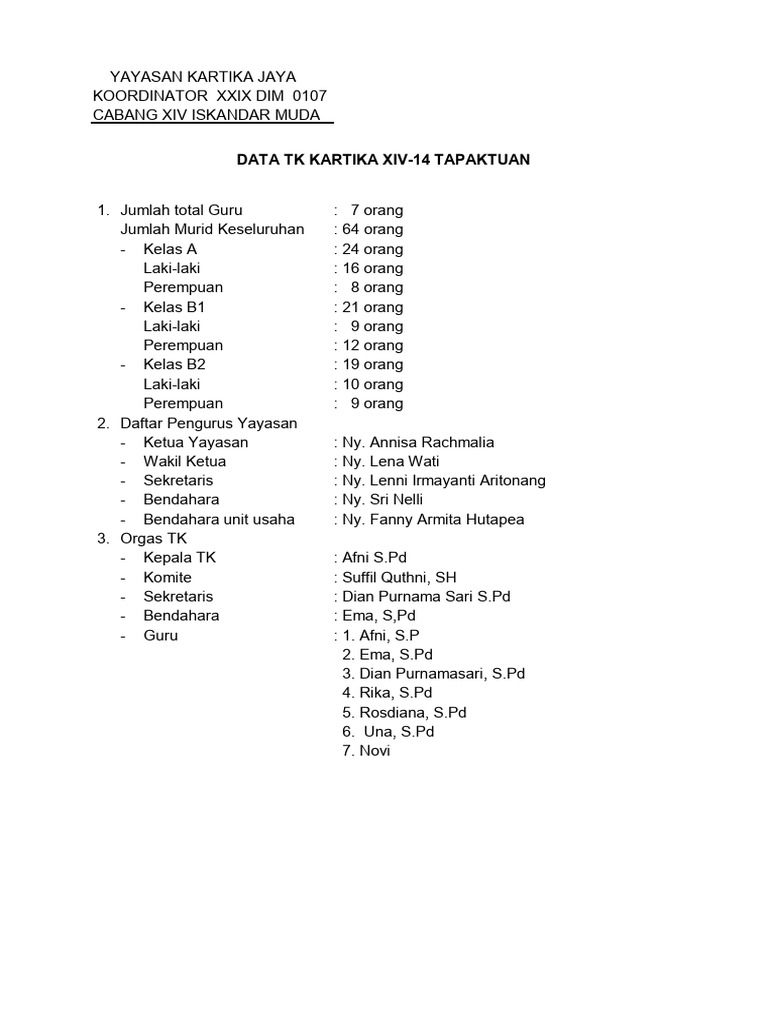 YAYASAN KARTIKA JAYA
KOORDINATOR XXIX DIM 0107
CABANG XIV ISKANDAR MUDA

DATA TK KARTIKA XIV-14 TAPAKTUAN

1. Jumlah total Guru : 7 orang
Jumlah Murid Keseluruhan : 64 orang
- Kelas A : 24 orang
Laki-laki : 16 orang
Perempuan : 8 orang
- Kelas B1 : 21 orang
Laki-laki : 9 orang
Perempuan : 12 orang
- Kelas B2 : 19 orang
Laki-laki : 10 orang
Perempuan : 9 orang
2. Daftar Pengurus Yayasan
- Ketua Yayasan : Ny. Annisa Rachmalia
- Wakil Ketua : Ny. Lena Wati
- Sekretaris : Ny. Lenni Irmayanti Aritonang
- Bendahara : Ny. Sri Nelli
- Bendahara unit usaha : Ny. Fanny Armita Hutapea
3. Orgas TK
- Kepala TK : Afni S.Pd
- Komite : Suffil Quthni, SH
- Sekretaris : Dian Purnama Sari S.Pd
- Bendahara : Ema, S,Pd
- Guru : 1. Afni, S.P
2. Ema, S.Pd
3. Dian Purnamasari, S.Pd
4. Rika, S.Pd
5. Rosdiana, S.Pd
6. Una, S.Pd
7. Novi